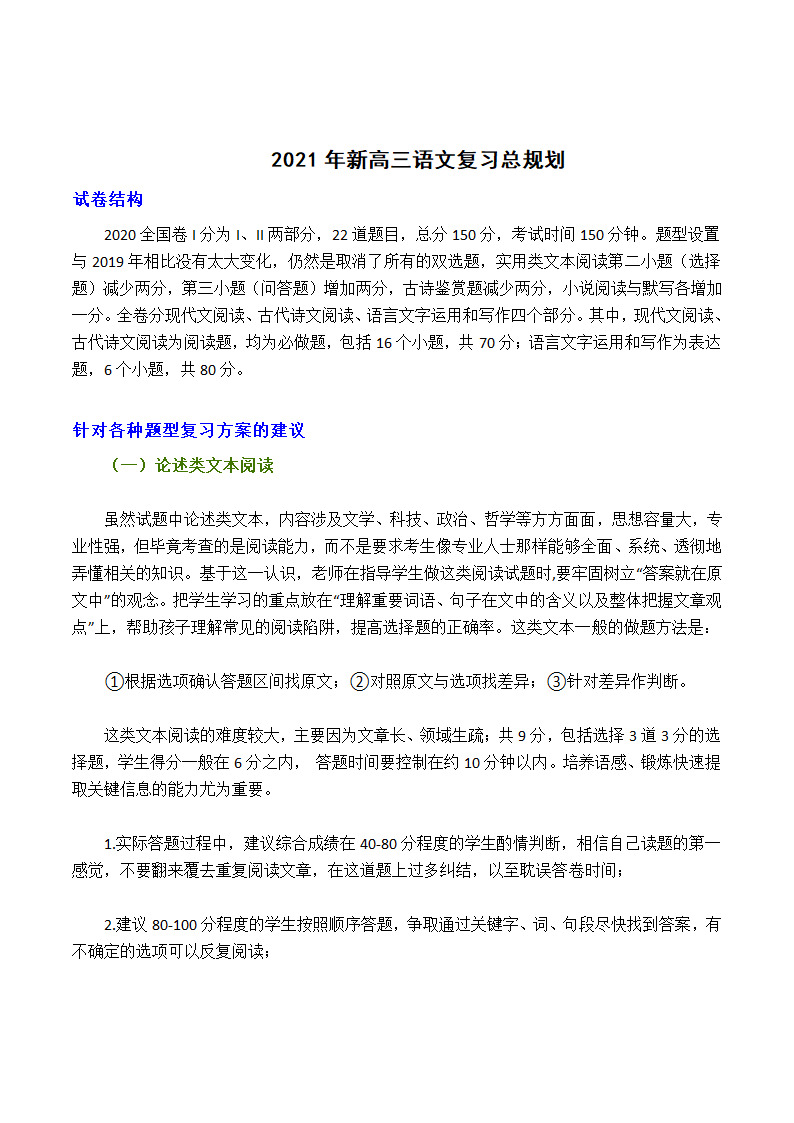 2021 年新高三语文复习总规划

试卷结构

2020 全国卷 I 分为 I、II 两部分，22 道题目，总分 150 分，考试时间 150 分钟。题型设置与 2019 年相比没有太大变化，仍然是取消了所有的双选题，实用类文本阅读第二小题（选择题）减少两分，第三小题（问答题）增加两分，古诗鉴赏题减少两分，小说阅读与默写各增加一分。全卷分现代文阅读、古代诗文阅读、语言文字运用和写作四个部分。其中，现代文阅读、古代诗文阅读为阅读题，均为必做题，包括 16 个小题，共 70 分；语言文字运用和写作为表达题，6 个小题，共 80 分。

针对各种题型复习方案的建议

（一）论述类文本阅读

虽然试题中论述类文本，内容涉及文学、科技、政治、哲学等方方面面，思想容量大，专业性强，但毕竟考查的是阅读能力，而不是要求考生像专业人士那样能够全面、系统、透彻地弄懂相关的知识。基于这一认识，老师在指导学生做这类阅读试题时,要牢固树立“答案就在原文中”的观念。把学生学习的重点放在“理解重要词语、句子在文中的含义以及整体把握文章观点”上，帮助孩子理解常见的阅读陷阱，提高选择题的正确率。这类文本一般的做题方法是：

①根据选项确认答题区间找原文；②对照原文与选项找差异；③针对差异作判断。

这类文本阅读的难度较大，主要因为文章长、领域生疏；共 9 分，包括选择 3 道 3 分的选择题，学生得分一般在 6 分之内， 答题时间要控制在约 10 分钟以内。培养语感、锻炼快速提取关键信息的能力尤为重要。

1.实际答题过程中，建议综合成绩在 40-80 分程度的学生酌情判断，相信自己读题的第一感觉，不要翻来覆去重复阅读文章，在这道题上过多纠结，以至耽误答卷时间；

2.建议 80-100 分程度的学生按照顺序答题，争取通过关键字、词、句段尽快找到答案，有不确定的选项可以反复阅读；